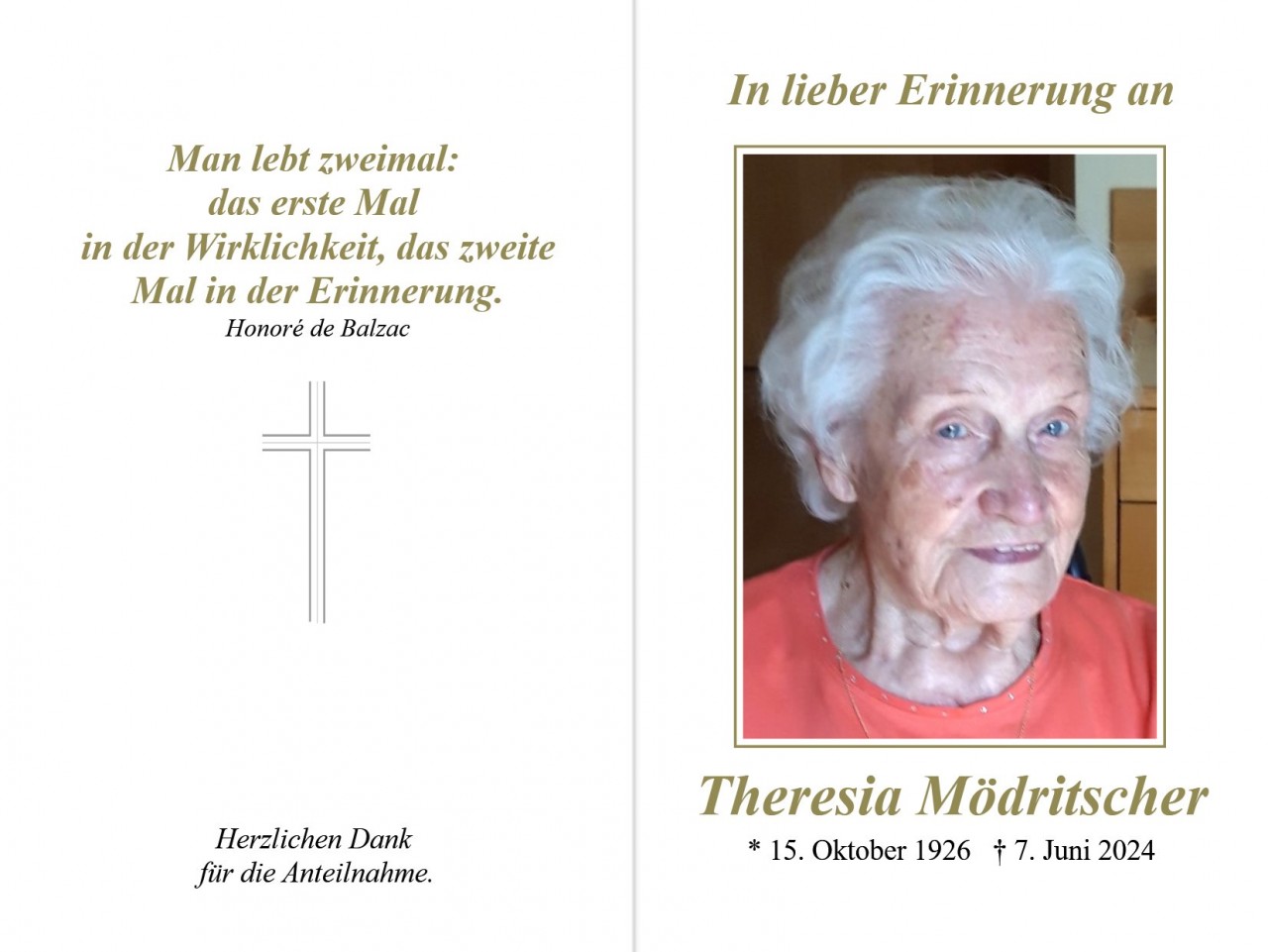 Man lebt zweimal:
das erste Mal
in der Wirklichkeit, das zweite
Mal in der Erinnerung.
Honoré de Balzac

Herzlichen Dank
für die Anteilnahme.

In lieber Erinnerung an

Theresia Mödritscher
* 15. Oktober 1926 † 7. Juni 2024